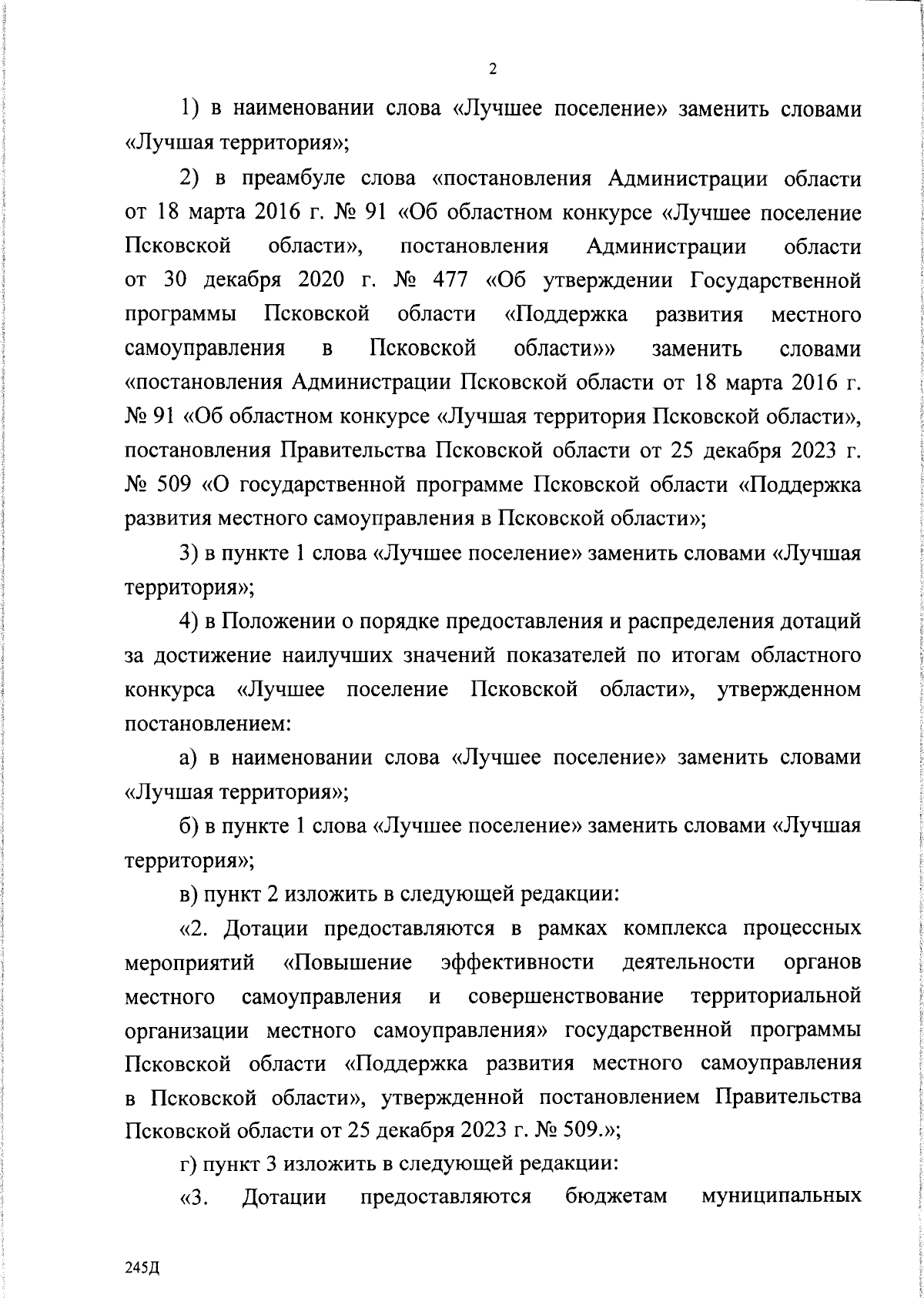 2

1) в наименовании слова «Лучшее поселение» заменить словами «Лучшая территория»;

2) в преамбуле слова «постановления Администрации области от 18 марта 2016 г. № 91 «Об областном конкурсе «Лучшее поселение Псковской области», постановления Администрации области от 30 декабря 2020 г. № 477 «Об утверждении Государственной программы Псковской области «Поддержка развития местного самоуправления в Псковской области»» заменить словами «постановления Администрации Псковской области от 18 марта 2016 г. № 91 «Об областном конкурсе «Лучшая территория Псковской области», постановления Правительства Псковской области от 25 декабря 2023 г. № 509 «О государственной программе Псковской области «Поддержка развития местного самоуправления в Псковской области»;

3) в пункте 1 слова «Лучшее поселение» заменить словами «Лучшая территория»;

4) в Положении о порядке предоставления и распределения дотаций за достижение наилучших значений показателей по итогам областного конкурса «Лучшее поселение Псковской области», утвержденном постановлением:

а) в наименовании слова «Лучшее поселение» заменить словами «Лучшая территория»;

б) в пункте 1 слова «Лучшее поселение» заменить словами «Лучшая территория»;

в) пункт 2 изложить в следующей редакции:

«2. Дотации предоставляются в рамках комплекса процессных мероприятий «Повышение эффективности деятельности органов местного самоуправления и совершенствование территориальной организации местного самоуправления» государственной программы Псковской области «Поддержка развития местного самоуправления в Псковской области», утвержденной постановлением Правительства Псковской области от 25 декабря 2023 г. № 509.»;

г) пункт 3 изложить в следующей редакции:

«3. Дотации предоставляются бюджетам муниципальных

245Д